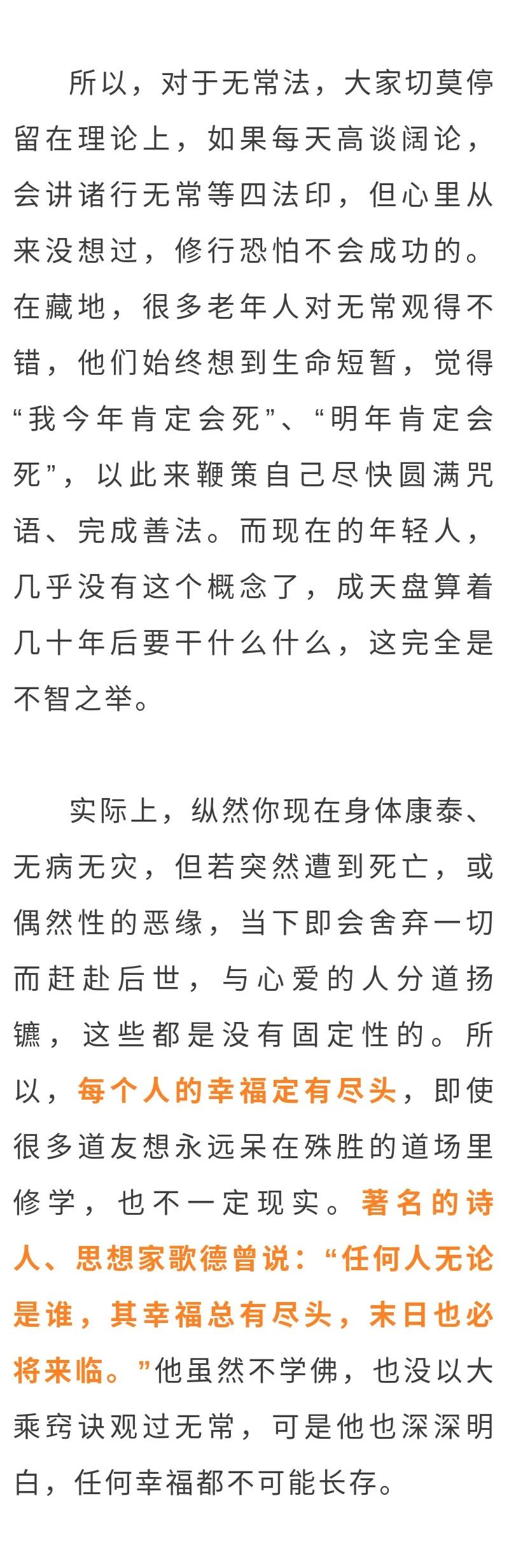 所以，对于无常法，大家切莫停留在理论上，如果每天高谈阔论，会讲诸行无常等四法印，但心里从来没想过，修行恐怕不会成功的。在藏地，很多老年人对无常观得不错，他们始终想到生命短暂，觉得“我今年肯定会死”、“明年肯定会死”，以此来鞭策自己尽快圆满咒语、完成善法。而现在的年轻人，几乎没有这个概念了，成天盘算着几十年后要干什么什么，这完全是不智之举。

实际上，纵然你现在身体康泰、无病无灾，但若突然遭到死亡，或偶然性的恶缘，当下即会舍弃一切而赶赴后世，与心爱的人分道扬镳，这些都是没有固定性的。所以，每个人的幸福定有尽头，即使很多道友想永远呆在殊胜的道场里修学，也不一定现实。著名的诗人、思想家歌德曾说：“任何人无论是谁，其幸福总有尽头，末日也必将来临。”他虽然不学佛，也没以大乘窍诀观过无常，可是他也深深明白，任何幸福都不可能长存。